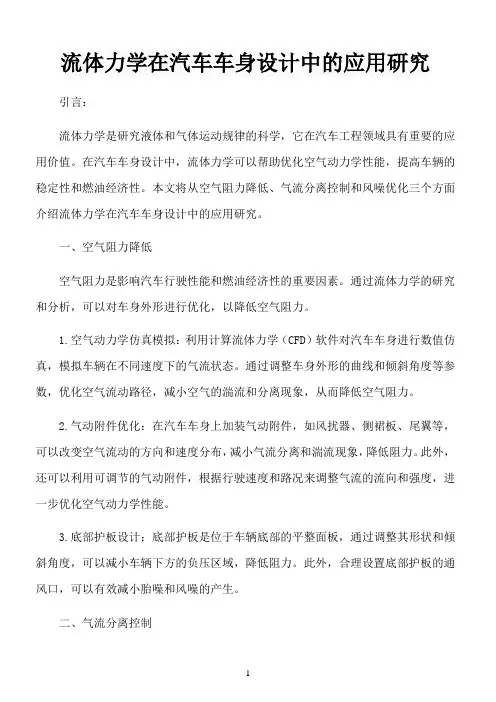 流体力学在汽车车身设计中的应用研究

引言：

流体力学是研究液体和气体运动规律的科学，它在汽车工程领域具有重要的应用价值。在汽车车身设计中，流体力学可以帮助优化空气动力学性能，提高车辆的稳定性和燃油经济性。本文将从空气阻力降低、气流分离控制和风噪优化三个方面介绍流体力学在汽车车身设计中的应用研究。

一、空气阻力降低

空气阻力是影响汽车行驶性能和燃油经济性的重要因素。通过流体力学的研究和分析，可以对车身外形进行优化，以降低空气阻力。

1.空气动力学仿真模拟：利用计算流体力学（CFD）软件对汽车车身进行数值仿真，模拟车辆在不同速度下的气流状态。通过调整车身外形的曲线和倾斜角度等参数，优化空气流动路径，减小空气的湍流和分离现象，从而降低空气阻力。

2.气动附件优化：在汽车车身上加装气动附件，如风扰器、侧裙板、尾翼等，可以改变空气流动的方向和速度分布，减小气流分离和湍流现象，降低阻力。此外，还可以利用可调节的气动附件，根据行驶速度和路况来调整气流的流向和强度，进一步优化空气动力学性能。

3.底部护板设计：底部护板是位于车辆底部的平整面板，通过调整其形状和倾斜角度，可以减小车辆下方的负压区域，降低阻力。此外，合理设置底部护板的通风口，可以有效减小胎噪和风噪的产生。

二、气流分离控制

1